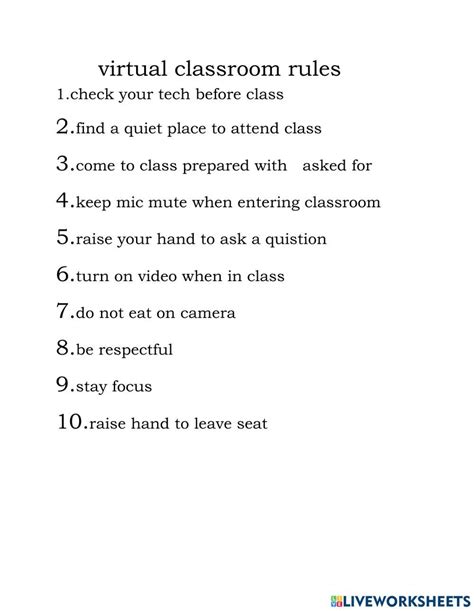 virtual classroom rules

1.check your tech before class

2.find a quiet place to attend class

3.come to class prepared with asked for

4.keep mic mute when entering classroom

5.raise your hand to ask a quistion

6.turn on video when in class

7.do not eat on camera

8.be respectful

9.stay focus

10.raise hand to leave seat

LIVEWORKSHEETS